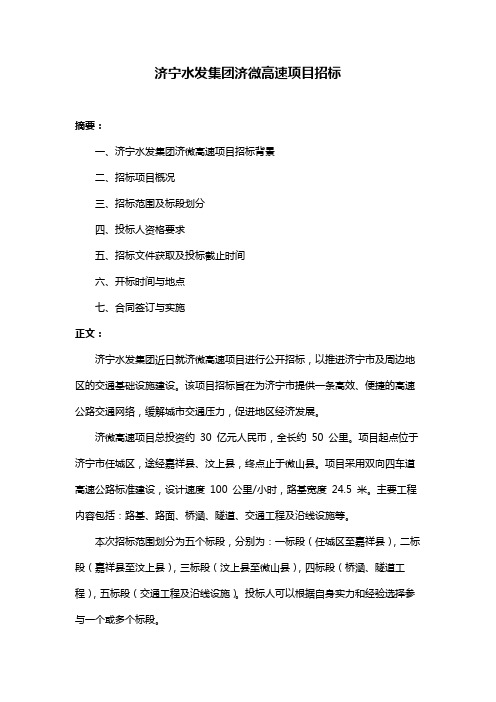 济宁水发集团济微高速项目招标

摘要：

一、济宁水发集团济微高速项目招标背景

二、招标项目概况

三、招标范围及标段划分

四、投标人资格要求

五、招标文件获取及投标截止时间

六、开标时间与地点

七、合同签订与实施

正文：

济宁水发集团近日就济微高速项目进行公开招标，以推进济宁市及周边地区的交通基础设施建设。该项目招标旨在为济宁市提供一条高效、便捷的高速公路交通网络，缓解城市交通压力，促进地区经济发展。

济微高速项目总投资约 30 亿元人民币，全长约 50 公里。项目起点位于济宁市任城区，途经嘉祥县、汶上县，终点止于微山县。项目采用双向四车道高速公路标准建设，设计速度 100 公里/小时，路基宽度 24.5 米。主要工程内容包括：路基、路面、桥涵、隧道、交通工程及沿线设施等。

本次招标范围划分为五个标段，分别为：一标段（任城区至嘉祥县），二标段（嘉祥县至汶上县），三标段（汶上县至微山县），四标段（桥涵、隧道工程），五标段（交通工程及沿线设施）。投标人可以根据自身实力和经验选择参与一个或多个标段。